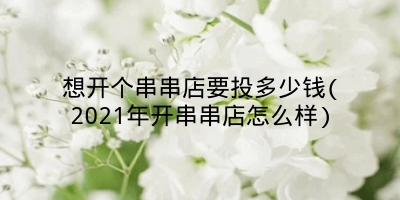 想开个串串店要投多少钱(2021年开串串店怎么样)